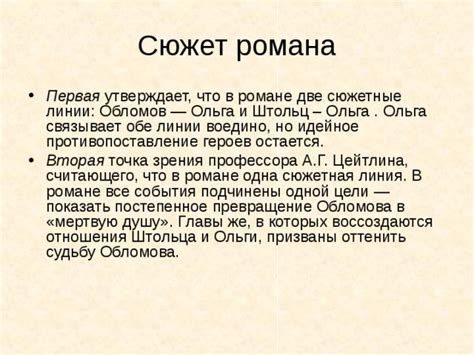 Сюжет романа

• Первая утверждает, что в романе две сюжетные линии: Обломов — Ольга и Штольц – Ольга . Ольга связывает обе линии воедино, но идейное противопоставление героев остается.
• Вторая точка зрения профессора А.Г. Цейтлина, считающего, что в романе одна сюжетная линия. В романе все события подчинены одной цели — показать постепенное превращение Обломова в «мертвую душу». Главы же, в которых воссоздаются отношения Штольца и Ольги, призваны оттенить судьбу Обломова.